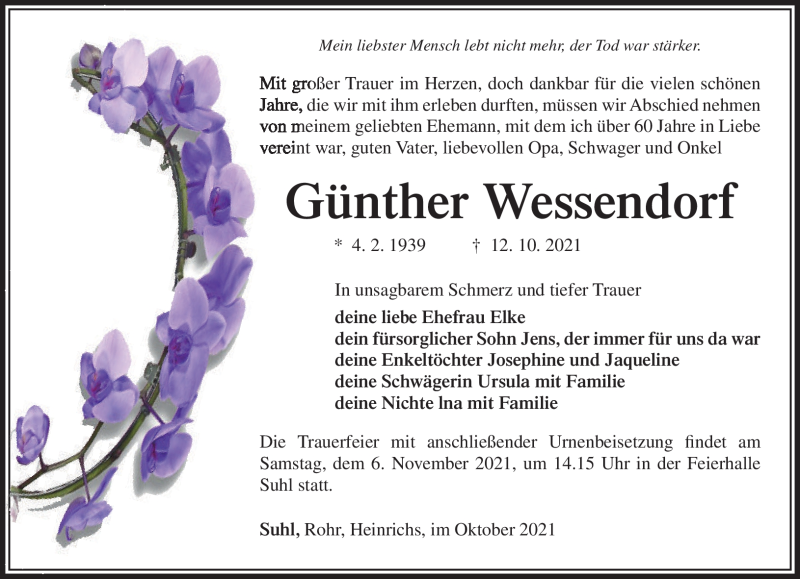 Mein liebster Mensch lebt nicht mehr, der Tod war stärker.

Mit großer Trauer im Herzen, doch dankbar für die vielen schönen Jahre, die wir mit ihm erleben durften, müssen wir Abschied nehmen von meinem geliebten Ehemann, mit dem ich über 60 Jahre in Liebe vereint war, guten Vater, liebevollen Opa, Schwager und Onkel

Günther Wessendorf

* 4. 2. 1939 † 12. 10. 2021

In unsagbarem Schmerz und tiefer Trauer

deine liebe Ehefrau Elke
dein fürsorglicher Sohn Jens, der immer für uns da war
deine Enkeltöchter Josephine und Jaqueline
deine Schwägerin Ursula mit Familie
deine Nichte lna mit Familie

Die Trauerfeier mit anschließender Urnenbeisetzung findet am Samstag, dem 6. November 2021, um 14.15 Uhr in der Feierhalle Suhl statt.

Suhl, Rohr, Heinrichs, im Oktober 2021